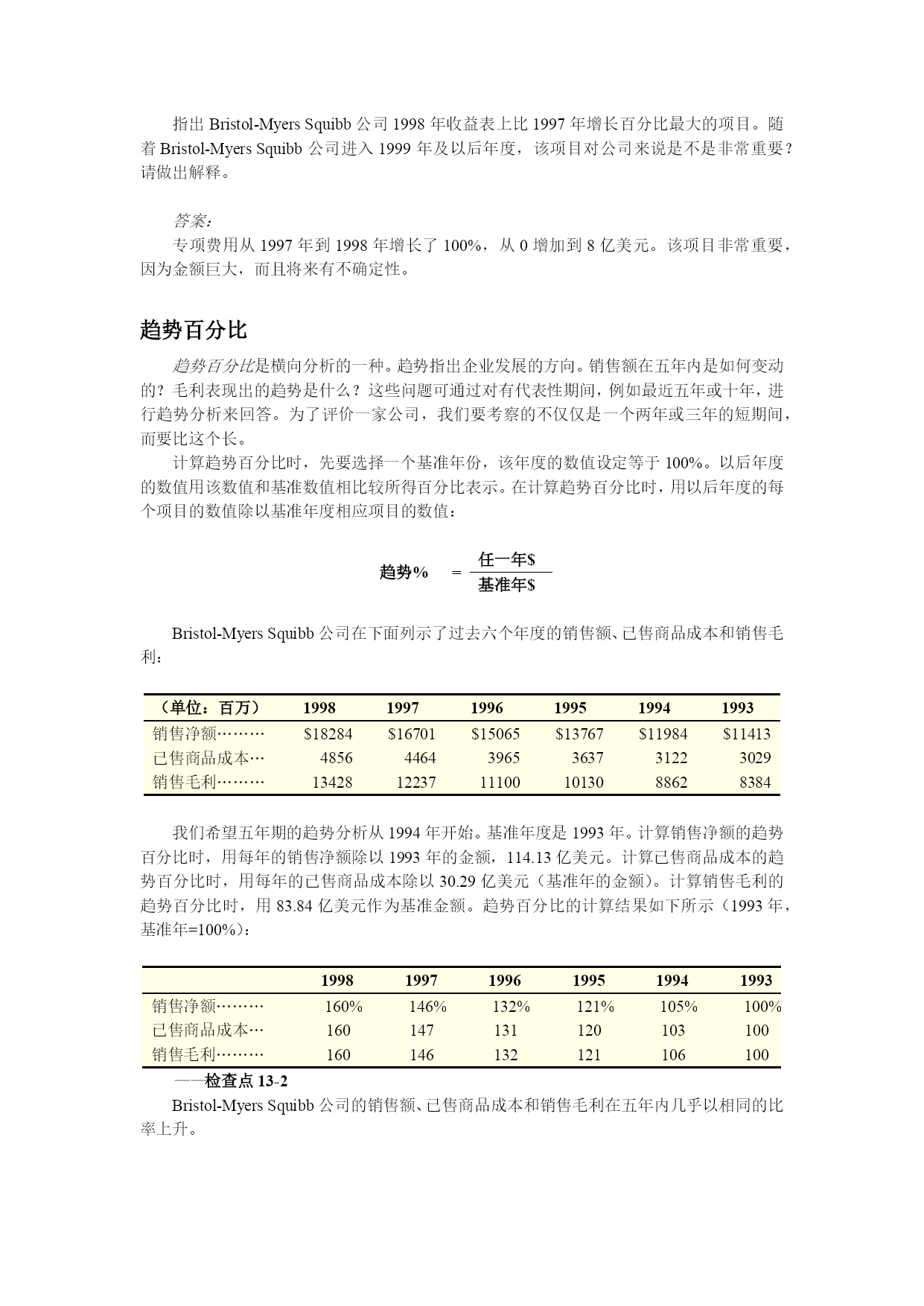 指出 Bristol-Myers Squibb 公司 1998 年收益表上比 1997 年增长百分比最大的项目。随着 Bristol-Myers Squibb 公司进入 1999 年及以后年度，该项目对公司来说是不是非常重要？请做出解释。

答案：
专项费用从 1997 年到 1998 年增长了 100%，从 0 增加到 8 亿美元。该项目非常重要，因为金额巨大，而且将来有不确定性。

趋势百分比

趋势百分比是横向分析的一种。趋势指出企业发展的方向。销售额在五年内是如何变动的？毛利表现出的趋势是什么？这些问题可通过对有代表性期间，例如最近五年或十年，进行趋势分析来回答。为了评价一家公司，我们要考察的不仅仅是一个两年或三年的短期间，而要比这个长。

计算趋势百分比时，先要选择一个基准年份，该年度的数值设定等于 100%。以后年度的数值用该数值和基准数值相比较所得百分比表示。在计算趋势百分比时，用以后年度的每个项目的数值除以基准年度相应项目的数值：

$趋势\% = \frac{任一年\$}{基准年\$}$

Bristol-Myers Squibb 公司在下面列示了过去六个年度的销售额、已售商品成本和销售毛利：

| （单位：百万） | 1998 | 1997 | 1996 | 1995 | 1994 | 1993 |
|---|---|---|---|---|---|---|
| 销售净额……… | $18284 | $16701 | $15065 | $13767 | $11984 | $11413 |
| 已售商品成本… | 4856 | 4464 | 3965 | 3637 | 3122 | 3029 |
| 销售毛利……… | 13428 | 12237 | 11100 | 10130 | 8862 | 8384 |

我们希望五年期的趋势分析从 1994 年开始。基准年度是 1993 年。计算销售净额的趋势百分比时，用每年的销售净额除以 1993 年的金额，114.13 亿美元。计算已售商品成本的趋势百分比时，用每年的已售商品成本除以 30.29 亿美元（基准年的金额）。计算销售毛利的趋势百分比时，用 83.84 亿美元作为基准金额。趋势百分比的计算结果如下所示（1993 年，基准年=100%）：

| | 1998 | 1997 | 1996 | 1995 | 1994 | 1993 |
|---|---|---|---|---|---|---|
| 销售净额……… | 160% | 146% | 132% | 121% | 105% | 100% |
| 已售商品成本… | 160 | 147 | 131 | 120 | 103 | 100 |
| 销售毛利……… | 160 | 146 | 132 | 121 | 106 | 100 |

——检查点 13-2

Bristol-Myers Squibb 公司的销售额、已售商品成本和销售毛利在五年内几乎以相同的比率上升。